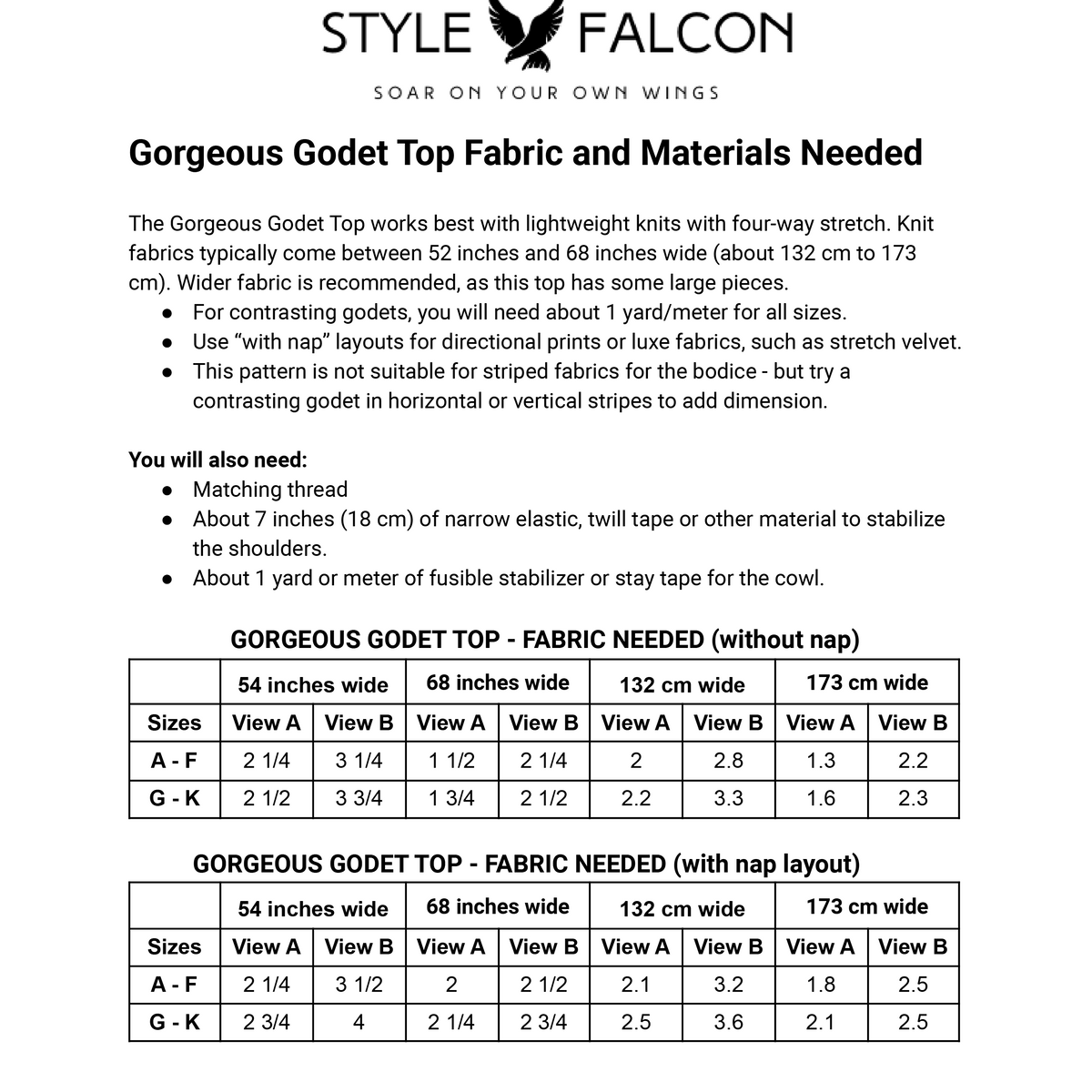 STYLE FALCON

SOAR ON YOUR OWN WINGS

Gorgeous Godet Top Fabric and Materials Needed

The Gorgeous Godet Top works best with lightweight knits with four-way stretch. Knit fabrics typically come between 52 inches and 68 inches wide (about 132 cm to 173 cm). Wider fabric is recommended, as this top has some large pieces.
● For contrasting godets, you will need about 1 yard/meter for all sizes.
● Use “with nap” layouts for directional prints or luxe fabrics, such as stretch velvet.
● This pattern is not suitable for striped fabrics for the bodice - but try a contrasting godet in horizontal or vertical stripes to add dimension.

You will also need:
● Matching thread
● About 7 inches (18 cm) of narrow elastic, twill tape or other material to stabilize the shoulders.
● About 1 yard or meter of fusible stabilizer or stay tape for the cowl.

GORGEOUS GODET TOP - FABRIC NEEDED (without nap)

| | 54 inches wide | | 68 inches wide | | 132 cm wide | | 173 cm wide | |
|---|---|---|---|---|---|---|---|---|
| Sizes | View A | View B | View A | View B | View A | View B | View A | View B |
| A - F | 2 1/4 | 3 1/4 | 1 1/2 | 2 1/4 | 2 | 2.8 | 1.3 | 2.2 |
| G - K | 2 1/2 | 3 3/4 | 1 3/4 | 2 1/2 | 2.2 | 3.3 | 1.6 | 2.3 |

GORGEOUS GODET TOP - FABRIC NEEDED (with nap layout)

| | 54 inches wide | | 68 inches wide | | 132 cm wide | | 173 cm wide | |
|---|---|---|---|---|---|---|---|---|
| Sizes | View A | View B | View A | View B | View A | View B | View A | View B |
| A - F | 2 1/4 | 3 1/2 | 2 | 2 1/2 | 2.1 | 3.2 | 1.8 | 2.5 |
| G - K | 2 3/4 | 4 | 2 1/4 | 2 3/4 | 2.5 | 3.6 | 2.1 | 2.5 |